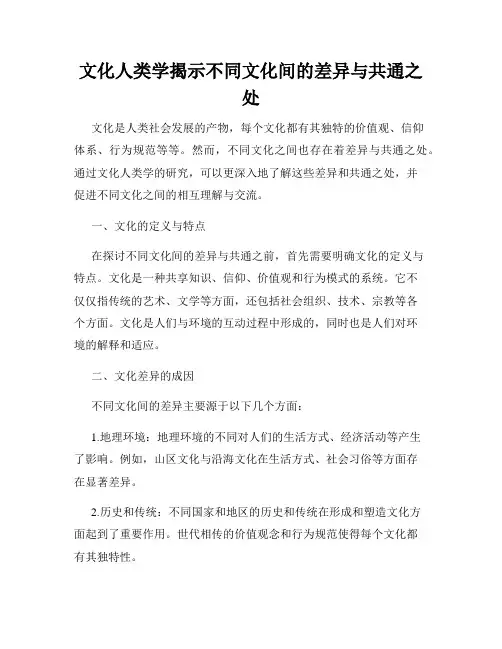 文化人类学揭示不同文化间的差异与共通之处

文化是人类社会发展的产物，每个文化都有其独特的价值观、信仰体系、行为规范等等。然而，不同文化之间也存在着差异与共通之处。通过文化人类学的研究，可以更深入地了解这些差异和共通之处，并促进不同文化之间的相互理解与交流。

一、文化的定义与特点

在探讨不同文化间的差异与共通之前，首先需要明确文化的定义与特点。文化是一种共享知识、信仰、价值观和行为模式的系统。它不仅仅指传统的艺术、文学等方面，还包括社会组织、技术、宗教等各个方面。文化是人们与环境的互动过程中形成的，同时也是人们对环境的解释和适应。

二、文化差异的成因

不同文化间的差异主要源于以下几个方面：

1.地理环境：地理环境的不同对人们的生活方式、经济活动等产生了影响。例如，山区文化与沿海文化在生活方式、社会习俗等方面存在显著差异。

2.历史和传统：不同国家和地区的历史和传统在形成和塑造文化方面起到了重要作用。世代相传的价值观念和行为规范使得每个文化都有其独特性。